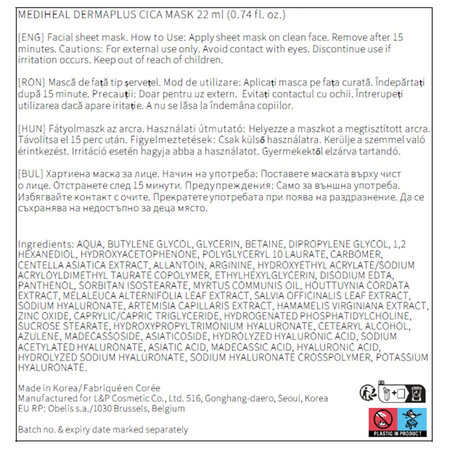 MEDIHEAL DERMAPLUS CICA MASK 22 ml (0.74 fl. oz.)

[ENG] Facial sheet mask. How to Use: Apply sheet mask on clean face. Remove after 15 minutes. Cautions: For external use only. Avoid contact with eyes. Discontinue use if irritation occurs. Keep out of reach of children.

[RON] Mască de față tip șervețel. Mod de utilizare: Aplicați masca pe fața curată. Îndepărtați după 15 minute. Precauții: Doar pentru uz extern. Evitați contactul cu ochii. Întrerupeți utilizarea dacă apare iritație. A nu se lăsa la îndemâna copiilor.

[HUN] Fátyolmaszk az arcra. Használati útmutató: Helyezze a maszkot a megtisztított arcra. Távolítsa el 15 perc után. Figyelmeztetések: Csak külső használatra. Kerülje a szemmel való érintkezést. Irritáció esetén hagyja abba a használatot. Gyermekektől elzárva tartandó.

[BUL] Хартиена маска за лице. Начин на употреба: Поставете маската върху чист о лице. Отстранете след 15 минути. Предупреждения: Само за външна употреба. Избягвайте контакт с очите. Прекратете употребата при поява на раздразнение. Да се съхранява на недостъпно за деца място.

Ingredients: AQUA, BUTYLENE GLYCOL, GLYCERIN, BETAINE, DIPROPYLENE GLYCOL, 1,2 HEXANEDIOL, HYDROXYACETOPHENONE, POLYGLYCERYL 10 LAURATE, CARBOMER, CENTELLA ASIATICA EXTRACT, ALLANTOIN, ARGININE, HYDROXYETHYL ACRYLATE/SODIUM ACRYLOYLDIMETHYL TAURATE COPOLYMER, ETHYLHEXYLGLYCERIN, DISODIUM EDTA, PANTHENOL, SORBITAN ISOSTEARATE, MYRTUS COMMUNIS OIL, HOUTTUYNIA CORDATA EXTRACT, MELALEUCA ALTERNIFOLIA LEAF EXTRACT, SALVIA OFFICINALIS LEAF EXTRACT, SODIUM HYALURONATE, ARTEMISIA CAPILLARIS EXTRACT, HAMAMELIS VIRGINIANA EXTRACT, ZINC OXIDE, CAPRYLIC/CAPRIC TRIGLYCERIDE, HYDROGENATED PHOSPHATIDYLCHOLINE, SUCROSE STEARATE, HYDROXYPROPYLTRIMONIUM HYALURONATE, CETEARYL ALCOHOL, AZULENE, MADECASSOSIDE, ASIATICOSIDE, HYDROLYZED HYALURONIC ACID, SODIUM ACETYLATED HYALURONATE, ASIATIC ACID, MADECASSIC ACID, HYALURONIC ACID, HYDROLYZED SODIUM HYALURONATE, SODIUM HYALURONATE CROSSPOLYMER, POTASSIUM HYALURONATE.

Made in Korea/Fabriqué en Corée
Manufactured for L&P Cosmetic Co., Ltd. 516, Gonghang-daero, Seoul, Korea
EU RP: Obelis s.a./1030 Brussels, Belgium

Batch no. & expiry date marked separately

PLASTIC IN PRODUCT